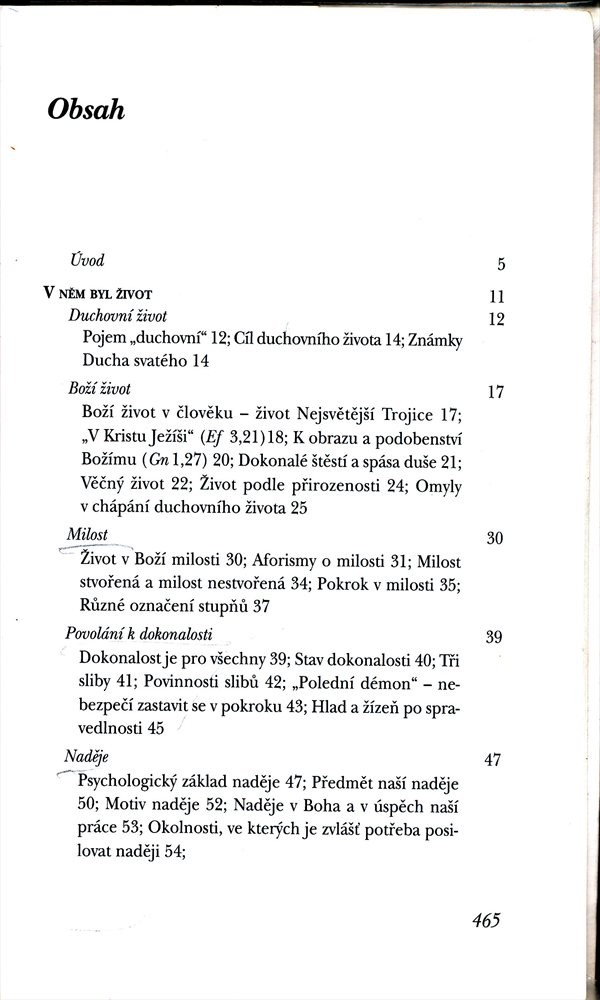 Obsah

Úvod 5

V NĚM BYL ŽIVOT 11

Duchovní život 12

Pojem „duchovní“ 12; Cíl duchovního života 14; Známky Ducha svatého 14

Boží život 17

Boží život v člověku – život Nejsvětější Trojice 17; „V Kristu Ježíši“ (Ef 3,21) 18; K obrazu a podobenství Božímu (Gn 1,27) 20; Dokonalé štěstí a spása duše 21; Věčný život 22; Život podle přirozenosti 24; Omyly v chápání duchovního života 25

Milost 30

Život v Boží milosti 30; Aforismy o milosti 31; Milost stvořená a milost nestvořená 34; Pokrok v milosti 35; Různé označení stupňů 37

Povolání k dokonalosti 39

Dokonalost je pro všechny 39; Stav dokonalosti 40; Tři sliby 41; Povinnosti slibů 42; „Polední démon“ – nebezpečí zastavit se v pokroku 43; Hlad a žízeň po spravedlnosti 45

Naděje 47

Psychologický základ naděje 47; Předmět naší naděje 50; Motiv naděje 52; Naděje v Boha a v úspěch naší práce 53; Okolnosti, ve kterých je zvlášť potřeba posilovat naději 54;

465